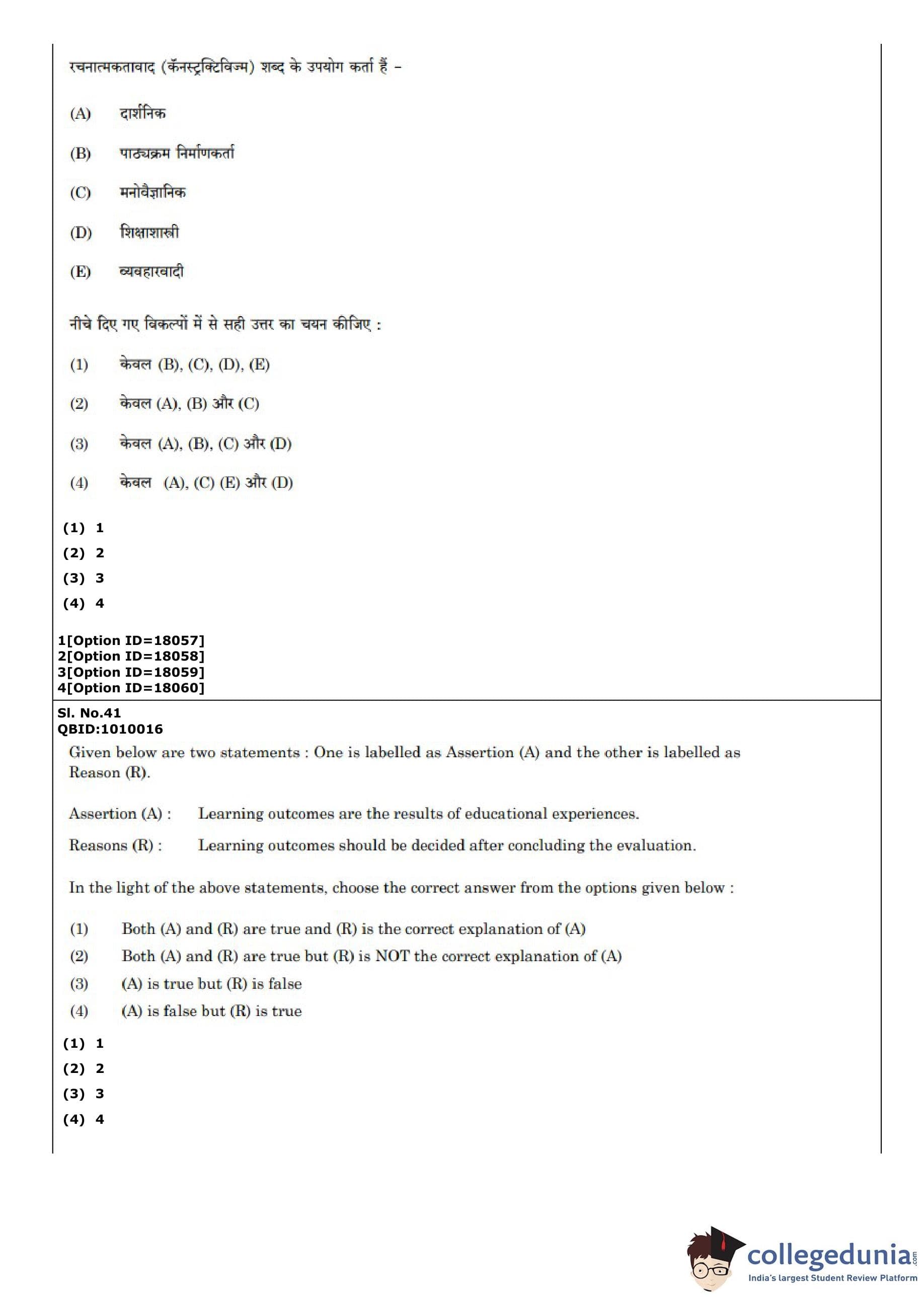 रचनात्मकतावाद (कॅनस्ट्रक्टिविज्म) शब्द के उपयोग कर्ता हैं –

(A) दार्शनिक

(B) पाठ्यक्रम निर्माणकर्ता

(C) मनोवैज्ञानिक

(D) शिक्षाशास्त्री

(E) व्यवहारवादी

नीचे दिए गए विकल्पों में से सही उत्तर का चयन कीजिए :

(1) केवल (B), (C), (D), (E)

(2) केवल (A), (B) और (C)

(3) केवल (A), (B), (C) और (D)

(4) केवल (A), (C) (E) और (D)

(1) 1
(2) 2
(3) 3
(4) 4

1[Option ID=18057]
2[Option ID=18058]
3[Option ID=18059]
4[Option ID=18060]

Sl. No.41
QBID:1010016

Given below are two statements : One is labelled as Assertion (A) and the other is labelled as Reason (R).

Assertion (A) : Learning outcomes are the results of educational experiences.

Reasons (R) : Learning outcomes should be decided after concluding the evaluation.

In the light of the above statements, choose the correct answer from the options given below :

(1) Both (A) and (R) are true and (R) is the correct explanation of (A)
(2) Both (A) and (R) are true but (R) is NOT the correct explanation of (A)
(3) (A) is true but (R) is false
(4) (A) is false but (R) is true

(1) 1
(2) 2
(3) 3
(4) 4

collegedunia.com
India's largest Student Review Platform